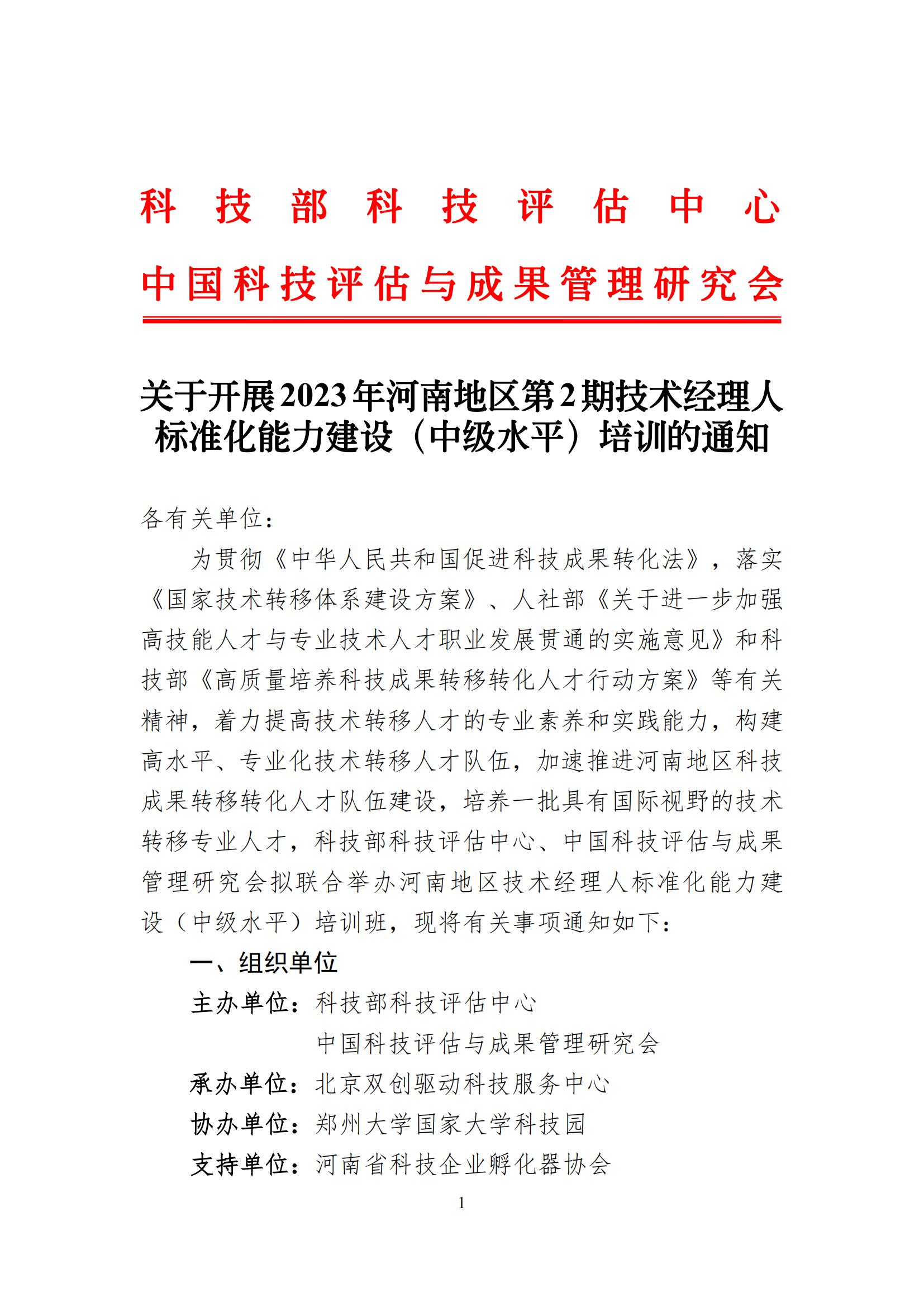 科技部科技评估中心
中国科技评估与成果管理研究会

关于开展2023年河南地区第2期技术经理人标准化能力建设（中级水平）培训的通知

各有关单位：

为贯彻《中华人民共和国促进科技成果转化法》，落实《国家技术转移体系建设方案》、人社部《关于进一步加强高技能人才与专业技术人才职业发展贯通的实施意见》和科技部《高质量培养科技成果转移转化人才行动方案》等有关精神，着力提高技术转移人才的专业素养和实践能力，构建高水平、专业化技术转移人才队伍，加速推进河南地区科技成果转移转化人才队伍建设，培养一批具有国际视野的技术转移专业人才，科技部科技评估中心、中国科技评估与成果管理研究会拟联合举办河南地区技术经理人标准化能力建设（中级水平）培训班，现将有关事项通知如下：

一、组织单位

主办单位：科技部科技评估中心
中国科技评估与成果管理研究会

承办单位：北京双创驱动科技服务中心

协办单位：郑州大学国家大学科技园

支持单位：河南省科技企业孵化器协会

1